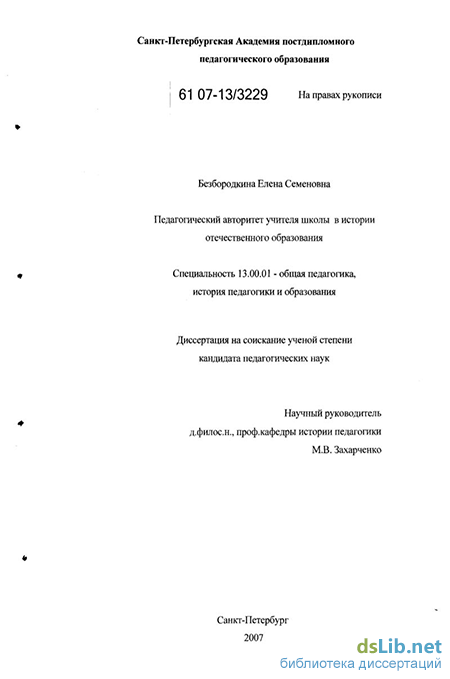 Санкт-Петербургская Академия постдипломного педагогического образования

61 07-13/3229

На правах рукописи

Безбородкина Елена Семеновна

Педагогический авторитет учителя школы в истории отечественного образования

Специальность 13.00.01 - общая педагогика, история педагогики и образования

Диссертация на соискание ученой степени кандидата педагогических наук

Научный руководитель
д.филос.н., проф.кафедры истории педагогики
М.В. Захарченко

Санкт-Петербург
2007

dsLib.net
библиотека диссертаций